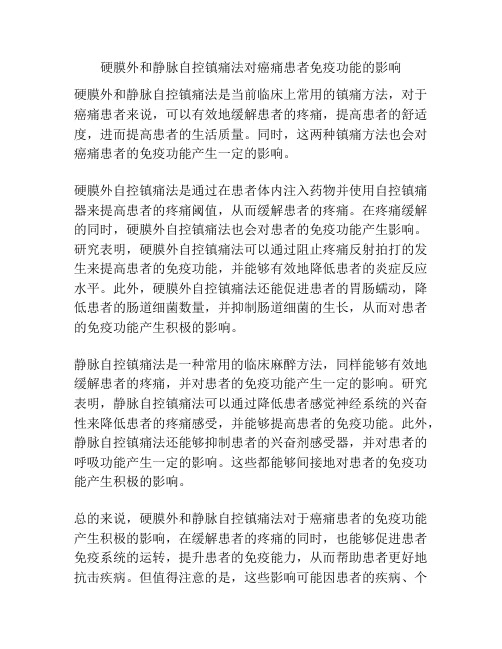 硬膜外和静脉自控镇痛法对癌痛患者免疫功能的影响

硬膜外和静脉自控镇痛法是当前临床上常用的镇痛方法，对于癌痛患者来说，可以有效地缓解患者的疼痛，提高患者的舒适度，进而提高患者的生活质量。同时，这两种镇痛方法也会对癌痛患者的免疫功能产生一定的影响。

硬膜外自控镇痛法是通过在患者体内注入药物并使用自控镇痛器来提高患者的疼痛阈值，从而缓解患者的疼痛。在疼痛缓解的同时，硬膜外自控镇痛法也会对患者的免疫功能产生影响。研究表明，硬膜外自控镇痛法可以通过阻止疼痛反射拍打的发生来提高患者的免疫功能，并能够有效地降低患者的炎症反应水平。此外，硬膜外自控镇痛法还能促进患者的胃肠蠕动，降低患者的肠道细菌数量，并抑制肠道细菌的生长，从而对患者的免疫功能产生积极的影响。

静脉自控镇痛法是一种常用的临床麻醉方法，同样能够有效地缓解患者的疼痛，并对患者的免疫功能产生一定的影响。研究表明，静脉自控镇痛法可以通过降低患者感觉神经系统的兴奋性来降低患者的疼痛感受，并能够提高患者的免疫功能。此外，静脉自控镇痛法还能够抑制患者的兴奋剂感受器，并对患者的呼吸功能产生一定的影响。这些都能够间接地对患者的免疫功能产生积极的影响。

总的来说，硬膜外和静脉自控镇痛法对于癌痛患者的免疫功能产生积极的影响，在缓解患者的疼痛的同时，也能够促进患者免疫系统的运转，提升患者的免疫能力，从而帮助患者更好地抗击疾病。但值得注意的是，这些影响可能因患者的疾病、个